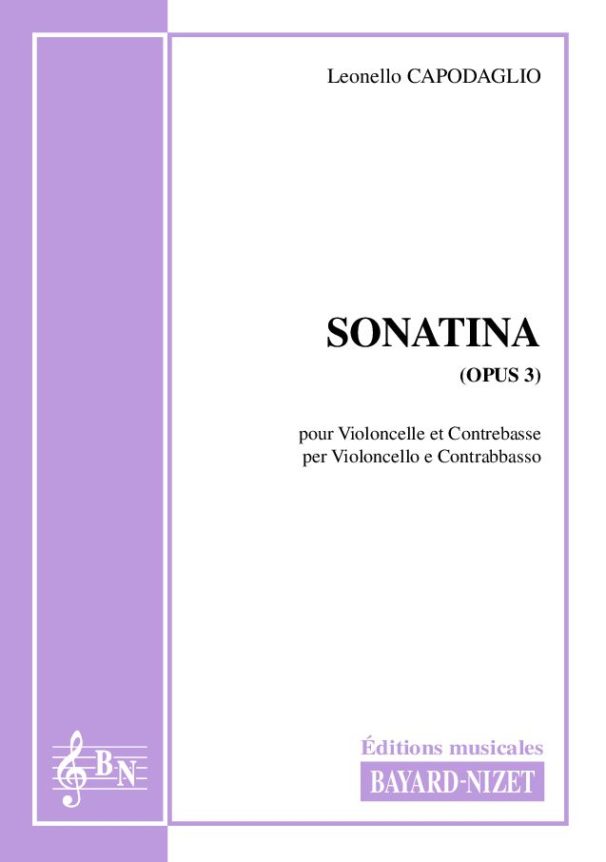 Leonello CAPODAGLIO

SONATINA
(OPUS 3)

pour Violoncelle et Contrebasse
per Violoncello e Contrabbasso

BN

Éditions musicales
BAYARD-NIZET